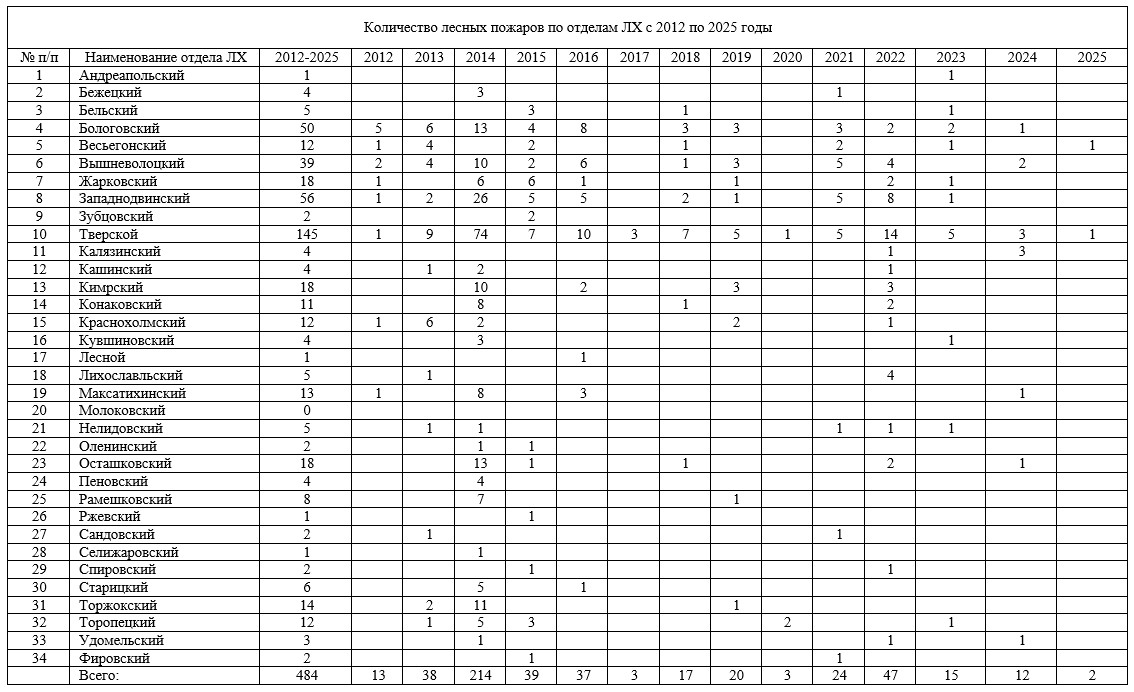 Количество лесных пожаров по отделам ЛХ с 2012 по 2025 годы

| № п/п | Наименование отдела ЛХ | 2012-2025 | 2012 | 2013 | 2014 | 2015 | 2016 | 2017 | 2018 | 2019 | 2020 | 2021 | 2022 | 2023 | 2024 | 2025 |
|---|---|---|---|---|---|---|---|---|---|---|---|---|---|---|---|---|
| 1 | Андреапольский | 1 | | | | | | | | | | | | 1 | | |
| 2 | Бежецкий | 4 | | | 3 | | | | | | | 1 | | | | |
| 3 | Бельский | 5 | | | | 3 | | | 1 | | | | | 1 | | |
| 4 | Бологовский | 50 | 5 | 6 | 13 | 4 | 8 | | 3 | 3 | | 3 | 2 | 2 | 1 | |
| 5 | Весьегонский | 12 | 1 | 4 | | 2 | | | 1 | | | 2 | | 1 | | 1 |
| 6 | Вышневолоцкий | 39 | 2 | 4 | 10 | 2 | 6 | | 1 | 3 | | 5 | 4 | | 2 | |
| 7 | Жарковский | 18 | 1 | | 6 | 6 | 1 | | | 1 | | | 2 | 1 | | |
| 8 | Западнодвинский | 56 | 1 | 2 | 26 | 5 | 5 | | 2 | 1 | | 5 | 8 | 1 | | |
| 9 | Зубцовский | 2 | | | | 2 | | | | | | | | | | |
| 10 | Тверской | 145 | 1 | 9 | 74 | 7 | 10 | 3 | 7 | 5 | 1 | 5 | 14 | 5 | 3 | 1 |
| 11 | Калязинский | 4 | | | | | | | | | | | 1 | | 3 | |
| 12 | Кашинский | 4 | | 1 | 2 | | | | | | | | 1 | | | |
| 13 | Кимрский | 18 | | | 10 | | 2 | | | 3 | | | 3 | | | |
| 14 | Конаковский | 11 | | | 8 | | | | 1 | | | | 2 | | | |
| 15 | Краснохолмский | 12 | 1 | 6 | 2 | | | | | 2 | | | 1 | | | |
| 16 | Кувшиновский | 4 | | | 3 | | | | | | | | | 1 | | |
| 17 | Лесной | 1 | | | | | 1 | | | | | | | | | |
| 18 | Лихославльский | 5 | | 1 | | | | | | | | | 4 | | | |
| 19 | Максатихинский | 13 | 1 | | 8 | | 3 | | | | | | | | 1 | |
| 20 | Молоковский | 0 | | | | | | | | | | | | | | |
| 21 | Нелидовский | 5 | | 1 | 1 | | | | | | | 1 | 1 | 1 | | |
| 22 | Оленинский | 2 | | | 1 | 1 | | | | | | | | | | |
| 23 | Осташковский | 18 | | | 13 | 1 | | | 1 | | | | 2 | | 1 | |
| 24 | Пеновский | 4 | | | 4 | | | | | | | | | | | |
| 25 | Рамешковский | 8 | | | 7 | | | | | 1 | | | | | | |
| 26 | Ржевский | 1 | | | | 1 | | | | | | | | | | |
| 27 | Сандовский | 2 | | 1 | | | | | | | | 1 | | | | |
| 28 | Селижаровский | 1 | | | 1 | | | | | | | | | | | |
| 29 | Спировский | 2 | | | | 1 | | | | | | | 1 | | | |
| 30 | Старицкий | 6 | | | 5 | | 1 | | | | | | | | | |
| 31 | Торжокский | 14 | | 2 | 11 | | | | | 1 | | | | | | |
| 32 | Торопецкий | 12 | | 1 | 5 | 3 | | | | | 2 | | | 1 | | |
| 33 | Удомельский | 3 | | | 1 | | | | | | | | 1 | | 1 | |
| 34 | Фировский | 2 | | | | 1 | | | | | | 1 | | | | |
| | Всего: | 484 | 13 | 38 | 214 | 39 | 37 | 3 | 17 | 20 | 3 | 24 | 47 | 15 | 12 | 2 |